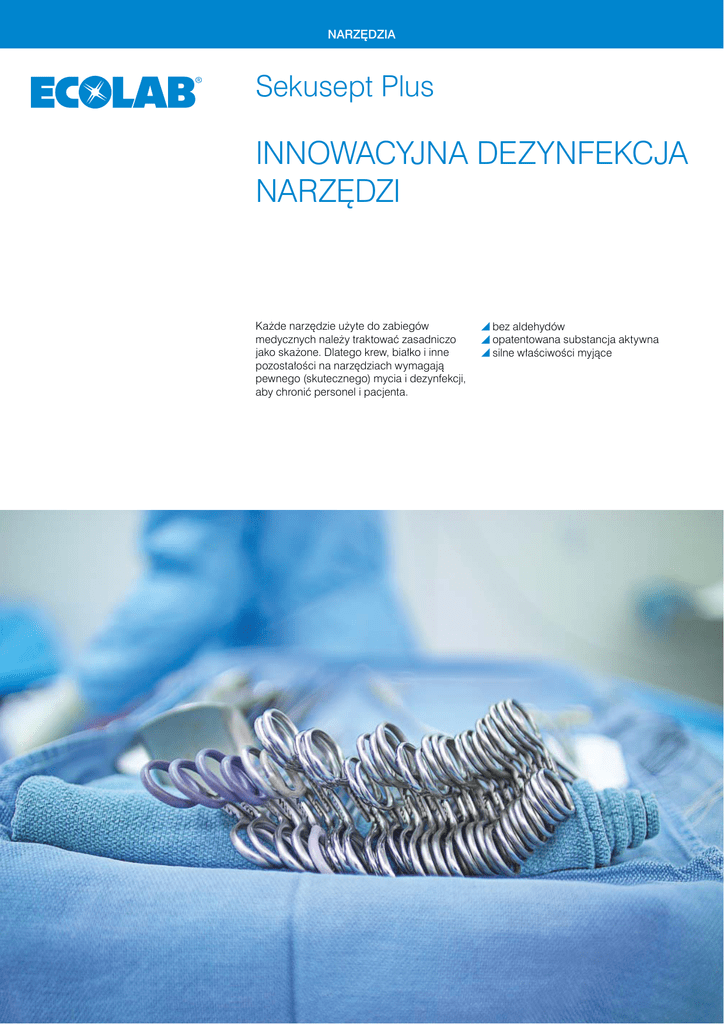 NARZĘDZIA

ECOLAB®

Sekusept Plus

INNOWACYJNA DEZYNFEKCJA NARZĘDZI

Każde narzędzie użyte do zabiegów medycznych należy traktować zasadniczo jako skażone. Dlatego krew, białko i inne pozostałości na narzędziach wymagają pewnego (skutecznego) mycia i dezynfekcji, aby chronić personel i pacjenta.

bez aldehydów
opatentowana substancja aktywna
silne właściwości myjące